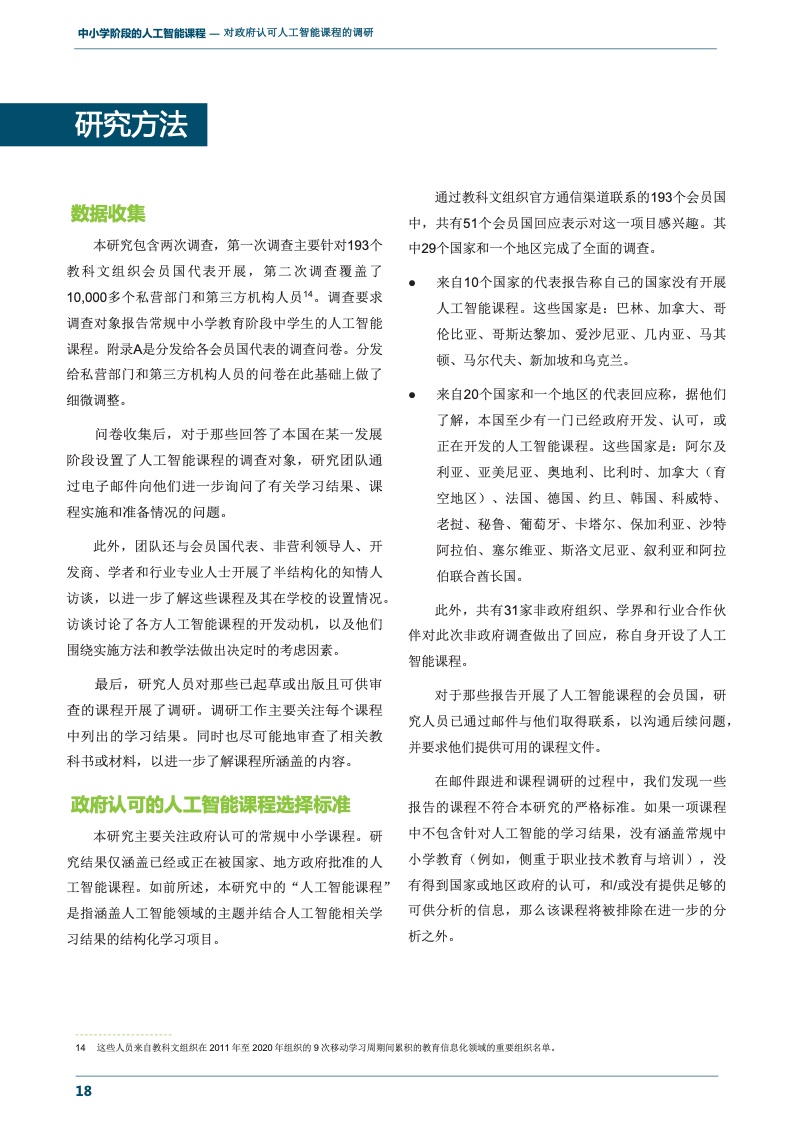 中小学阶段的人工智能课程 — 对政府认可人工智能课程的调研

研究方法

数据收集

本研究包含两次调查，第一次调查主要针对193个教科文组织会员国代表开展，第二次调查覆盖了10,000多个私营部门和第三方机构人员$^{14}$。调查要求调查对象报告常规中小学教育阶段中学生的人工智能课程。附录A是分发给各会员国代表的调查问卷。分发给私营部门和第三方机构人员的问卷在此基础上做了细微调整。

问卷收集后，对于那些回答了本国在某一发展阶段设置了人工智能课程的调查对象，研究团队通过电子邮件向他们进一步询问了有关学习结果、课程实施和准备情况的问题。

此外，团队还与会员国代表、非营利领导人、开发商、学者和行业专业人士开展了半结构化的知情人访谈，以进一步了解这些课程及其在学校的设置情况。访谈讨论了各方人工智能课程的开发动机，以及他们围绕实施方法和教学法做出决定时的考虑因素。

最后，研究人员对那些已起草或出版且可供审查的课程开展了调研。调研工作主要关注每个课程中列出的学习结果。同时也尽可能地审查了相关教科书或材料，以进一步了解课程所涵盖的内容。

政府认可的人工智能课程选择标准

本研究主要关注政府认可的常规中小学课程。研究结果仅涵盖已经或正在被国家、地方政府批准的人工智能课程。如前所述，本研究中的“人工智能课程”是指涵盖人工智能领域的主题并结合人工智能相关学习结果的结构化学习项目。

通过教科文组织官方通信渠道联系的193个会员国中，共有51个会员国回应表示对这一项目感兴趣。其中29个国家和一个地区完成了全面的调查。

● 来自10个国家的代表报告称自己的国家没有开展人工智能课程。这些国家是：巴林、加拿大、哥伦比亚、哥斯达黎加、爱沙尼亚、几内亚、马其顿、马尔代夫、新加坡和乌克兰。

● 来自20个国家和一个地区的代表回应称，据他们了解，本国至少有一门已经政府开发、认可，或正在开发的人工智能课程。这些国家是：阿尔及利亚、亚美尼亚、奥地利、比利时、加拿大（育空地区）、法国、德国、约旦、韩国、科威特、老挝、秘鲁、葡萄牙、卡塔尔、保加利亚、沙特阿拉伯、塞尔维亚、斯洛文尼亚、叙利亚和阿拉伯联合酋长国。

此外，共有31家非政府组织、学界和行业合作伙伴对此次非政府调查做出了回应，称自身开设了人工智能课程。

对于那些报告开展了人工智能课程的会员国，研究人员已通过邮件与他们取得联系，以沟通后续问题，并要求他们提供可用的课程文件。

在邮件跟进和课程调研的过程中，我们发现一些报告的课程不符合本研究的严格标准。如果一项课程中不包含针对人工智能的学习结果，没有涵盖常规中小学教育（例如，侧重于职业技术教育与培训），没有得到国家或地区政府的认可，和/或没有提供足够的可供分析的信息，那么该课程将被排除在进一步的分析之外。

14 这些人员来自教科文组织在 2011 年至 2020 年组织的 9 次移动学习周期间累积的教育信息化领域的重要组织名单。

18